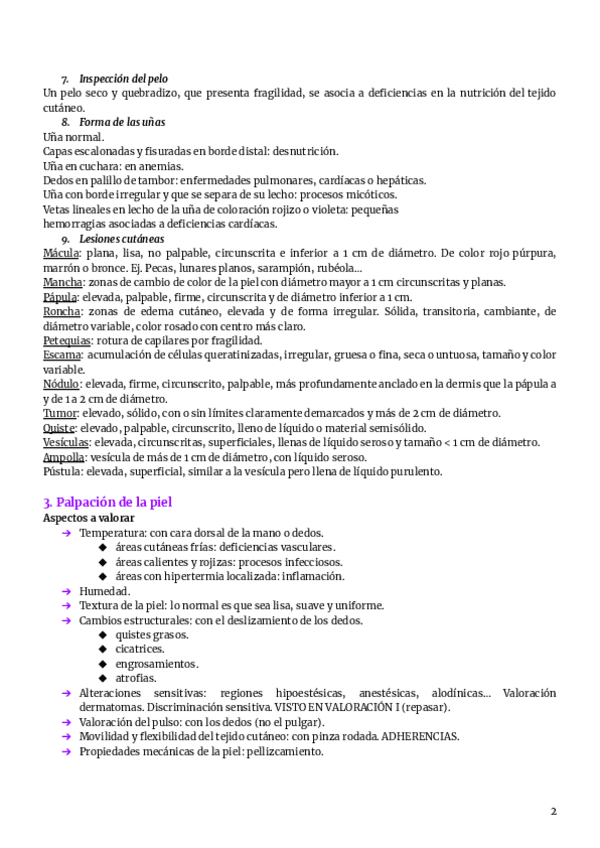 7. Inspección del pelo
Un pelo seco y quebradizo, que presenta fragilidad, se asocia a deficiencias en la nutrición del tejido cutáneo.

8. Forma de las uñas
Uña normal.
Capas escalonadas y fisuradas en borde distal: desnutrición.
Uña en cuchara: en anemias.
Dedos en palillo de tambor: enfermedades pulmonares, cardíacas o hepáticas.
Uña con borde irregular y que se separa de su lecho: procesos micóticos.
Vetas lineales en lecho de la uña de coloración rojizo o violeta: pequeñas hemorragias asociadas a deficiencias cardíacas.

9. Lesiones cutáneas
Mácula: plana, lisa, no palpable, circunscrita e inferior a 1 cm de diámetro. De color rojo púrpura, marrón o bronce. Ej. Pecas, lunares planos, sarampión, rubéola…
Mancha: zonas de cambio de color de la piel con diámetro mayor a 1 cm circunscritas y planas.
Pápula: elevada, palpable, firme, circunscrita y de diámetro inferior a 1 cm.
Roncha: zonas de edema cutáneo, elevada y de forma irregular. Sólida, transitoria, cambiante, de diámetro variable, color rosado con centro más claro.
Petequias: rotura de capilares por fragilidad.
Escama: acumulación de células queratinizadas, irregular, gruesa o fina, seca o untuosa, tamaño y color variable.
Nódulo: elevada, firme, circunscrito, palpable, más profundamente anclado en la dermis que la pápula a y de 1 a 2 cm de diámetro.
Tumor: elevado, sólido, con o sin límites claramente demarcados y más de 2 cm de diámetro.
Quiste: elevado, palpable, circunscrito, lleno de líquido o material semisólido.
Vesículas: elevada, circunscritas, superficiales, llenas de líquido seroso y tamaño < 1 cm de diámetro.
Ampolla: vesícula de más de 1 cm de diámetro, con líquido seroso.
Pústula: elevada, superficial, similar a la vesícula pero llena de líquido purulento.

3. Palpación de la piel
Aspectos a valorar
➔ Temperatura: con cara dorsal de la mano o dedos.
◆ áreas cutáneas frías: deficiencias vasculares.
◆ áreas calientes y rojizas: procesos infecciosos.
◆ áreas con hipertermia localizada: inflamación.
➔ Humedad.
➔ Textura de la piel: lo normal es que sea lisa, suave y uniforme.
➔ Cambios estructurales: con el deslizamiento de los dedos.
◆ quistes grasos.
◆ cicatrices.
◆ engrosamientos.
◆ atrofias.
➔ Alteraciones sensitivas: regiones hipoestésicas, anestésicas, alodínicas… Valoración dermatomas. Discriminación sensitiva. VISTO EN VALORACIÓN I (repasar).
➔ Valoración del pulso: con los dedos (no el pulgar).
➔ Movilidad y flexibilidad del tejido cutáneo: con pinza rodada. ADHERENCIAS.
➔ Propiedades mecánicas de la piel: pellizcamiento.

2